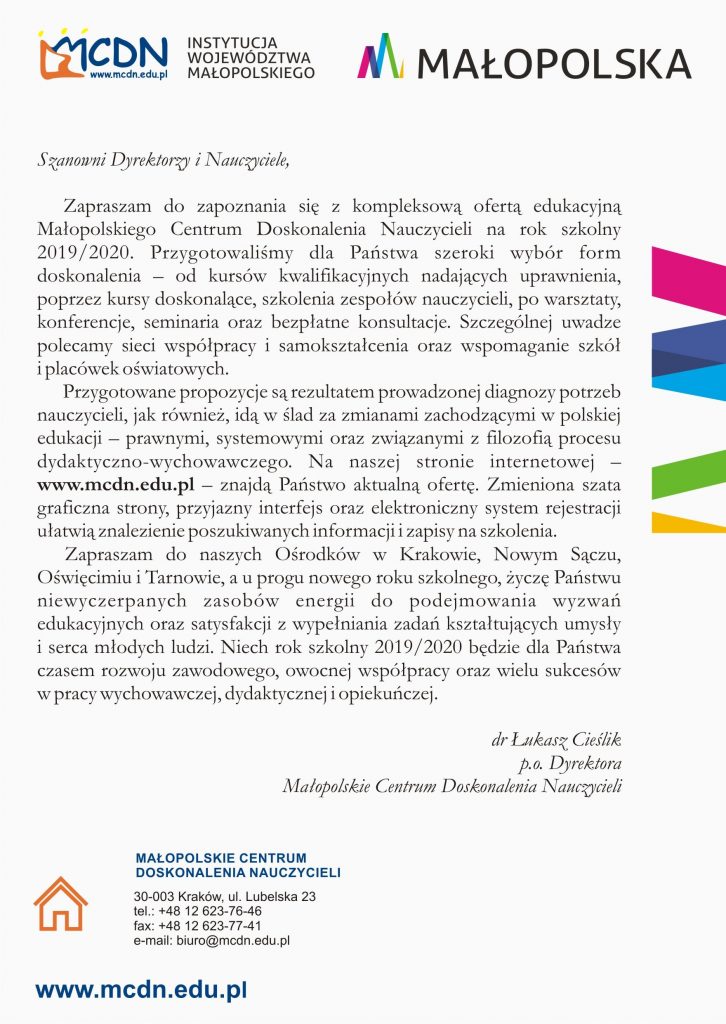 MCDN
www.mcdn.edu.pl
INSTYTUCJA WOJEWÓDZTWA MAŁOPOLSKIEGO

MAŁOPOLSKA

Szanowni Dyrektorzy i Nauczyciele,

Zapraszam do zapoznania się z kompleksową ofertą edukacyjną Małopolskiego Centrum Doskonalenia Nauczycieli na rok szkolny 2019/2020. Przygotowaliśmy dla Państwa szeroki wybór form doskonalenia – od kursów kwalifikacyjnych nadających uprawnienia, poprzez kursy doskonalące, szkolenia zespołów nauczycieli, po warsztaty, konferencje, seminaria oraz bezpłatne konsultacje. Szczególnej uwadze polecamy sieci współpracy i samokształcenia oraz wspomaganie szkół i placówek oświatowych.

Przygotowane propozycje są rezultatem prowadzonej diagnozy potrzeb nauczycieli, jak również, idą w ślad za zmianami zachodzącymi w polskiej edukacji – prawnymi, systemowymi oraz związanymi z filozofią procesu dydaktyczno-wychowawczego. Na naszej stronie internetowej – www.mcdn.edu.pl – znajdą Państwo aktualną ofertę. Zmieniona szata graficzna strony, przyjazny interfejs oraz elektroniczny system rejestracji ułatwią znalezienie poszukiwanych informacji i zapisy na szkolenia.

Zapraszam do naszych Ośrodków w Krakowie, Nowym Sączu, Oświęcimiu i Tarnowie, a u progu nowego roku szkolnego, życzę Państwu niewyczerpanych zasobów energii do podejmowania wyzwań edukacyjnych oraz satysfakcji z wypełniania zadań kształtujących umysły i serca młodych ludzi. Niech rok szkolny 2019/2020 będzie dla Państwa czasem rozwoju zawodowego, owocnej współpracy oraz wielu sukcesów w pracy wychowawczej, dydaktycznej i opiekuńczej.

dr Łukasz Cieślik
p.o. Dyrektora
Małopolskie Centrum Doskonalenia Nauczycieli

MAŁOPOLSKIE CENTRUM DOSKONALENIA NAUCZYCIELI
30-003 Kraków, ul. Lubelska 23
tel.: +48 12 623-76-46
fax: +48 12 623-77-41
e-mail: biuro@mcdn.edu.pl

www.mcdn.edu.pl